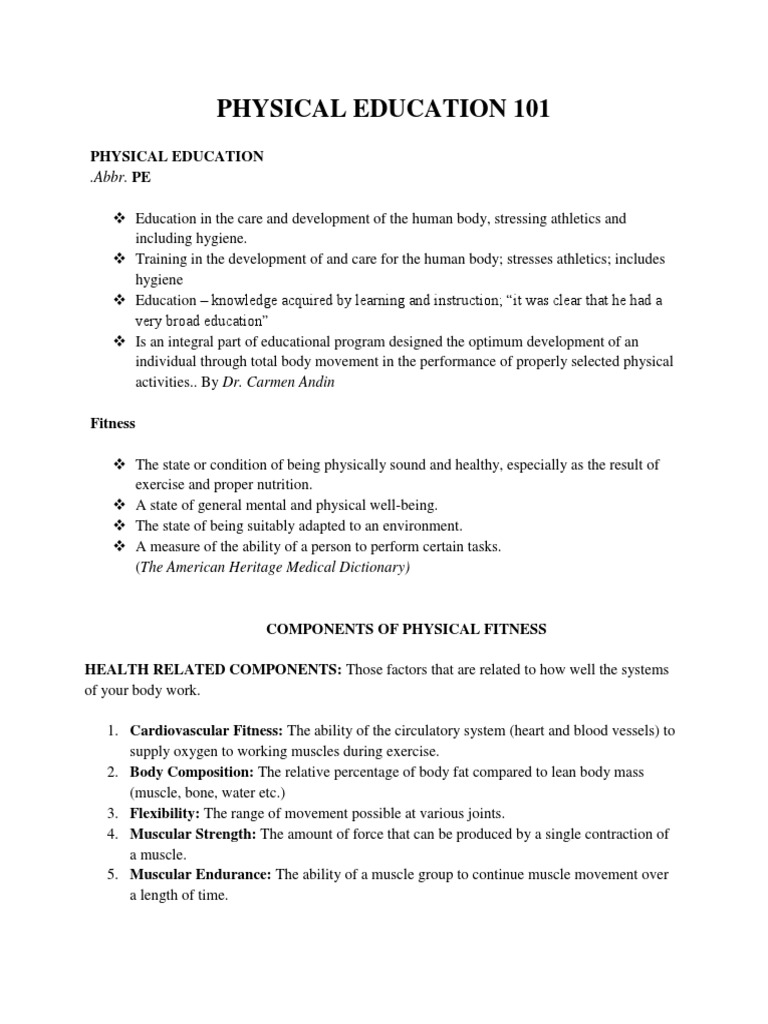 PHYSICAL EDUCATION 101

PHYSICAL EDUCATION
.Abbr. PE

❖ Education in the care and development of the human body, stressing athletics and including hygiene.
❖ Training in the development of and care for the human body; stresses athletics; includes hygiene
❖ Education – knowledge acquired by learning and instruction; "it was clear that he had a very broad education"
❖ Is an integral part of educational program designed the optimum development of an individual through total body movement in the performance of properly selected physical activities.. By Dr. Carmen Andin

Fitness

❖ The state or condition of being physically sound and healthy, especially as the result of exercise and proper nutrition.
❖ A state of general mental and physical well-being.
❖ The state of being suitably adapted to an environment.
❖ A measure of the ability of a person to perform certain tasks.
(The American Heritage Medical Dictionary)

COMPONENTS OF PHYSICAL FITNESS

HEALTH RELATED COMPONENTS: Those factors that are related to how well the systems of your body work.

1. Cardiovascular Fitness: The ability of the circulatory system (heart and blood vessels) to supply oxygen to working muscles during exercise.
2. Body Composition: The relative percentage of body fat compared to lean body mass (muscle, bone, water etc.)
3. Flexibility: The range of movement possible at various joints.
4. Muscular Strength: The amount of force that can be produced by a single contraction of a muscle.
5. Muscular Endurance: The ability of a muscle group to continue muscle movement over a length of time.